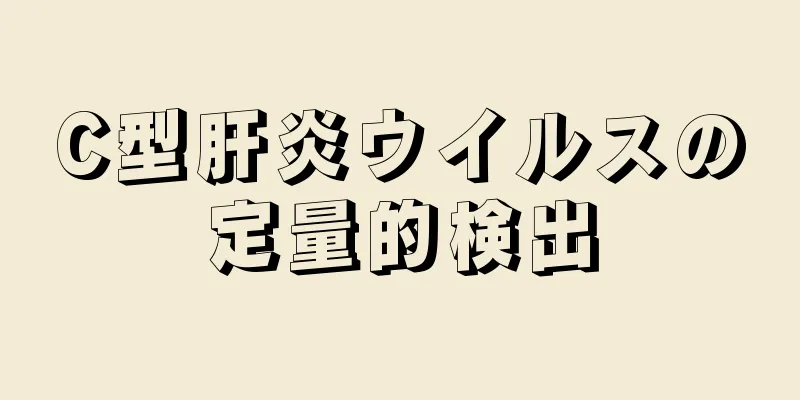 C型肝炎ウイルスの定量的検出